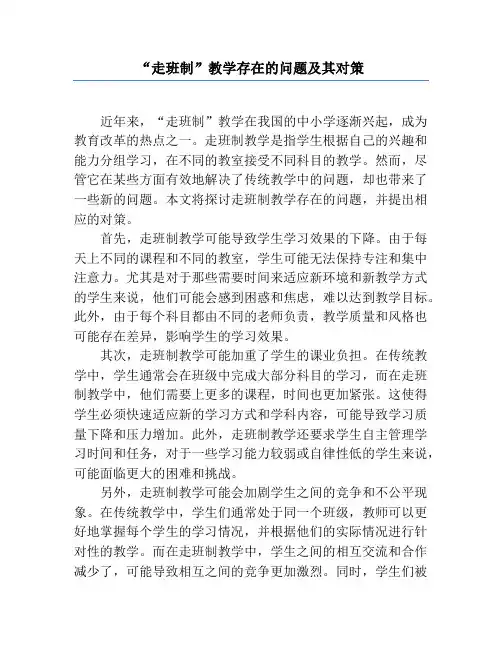 “走班制”教学存在的问题及其对策

近年来，“走班制”教学在我国的中小学逐渐兴起，成为教育改革的热点之一。走班制教学是指学生根据自己的兴趣和能力分组学习，在不同的教室接受不同科目的教学。然而，尽管它在某些方面有效地解决了传统教学中的问题，却也带来了一些新的问题。本文将探讨走班制教学存在的问题，并提出相应的对策。

首先，走班制教学可能导致学生学习效果的下降。由于每天上不同的课程和不同的教室，学生可能无法保持专注和集中注意力。尤其是对于那些需要时间来适应新环境和新教学方式的学生来说，他们可能会感到困惑和焦虑，难以达到教学目标。此外，由于每个科目都由不同的老师负责，教学质量和风格也可能存在差异，影响学生的学习效果。

其次，走班制教学可能加重了学生的课业负担。在传统教学中，学生通常会在班级中完成大部分科目的学习，而在走班制教学中，他们需要上更多的课程，时间也更加紧张。这使得学生必须快速适应新的学习方式和学科内容，可能导致学习质量下降和压力增加。此外，走班制教学还要求学生自主管理学习时间和任务，对于一些学习能力较弱或自律性低的学生来说，可能面临更大的困难和挑战。

另外，走班制教学可能会加剧学生之间的竞争和不公平现象。在传统教学中，学生们通常处于同一个班级，教师可以更好地掌握每个学生的学习情况，并根据他们的实际情况进行针对性的教学。而在走班制教学中，学生之间的相互交流和合作减少了，可能导致相互之间的竞争更加激烈。同时，学生们被